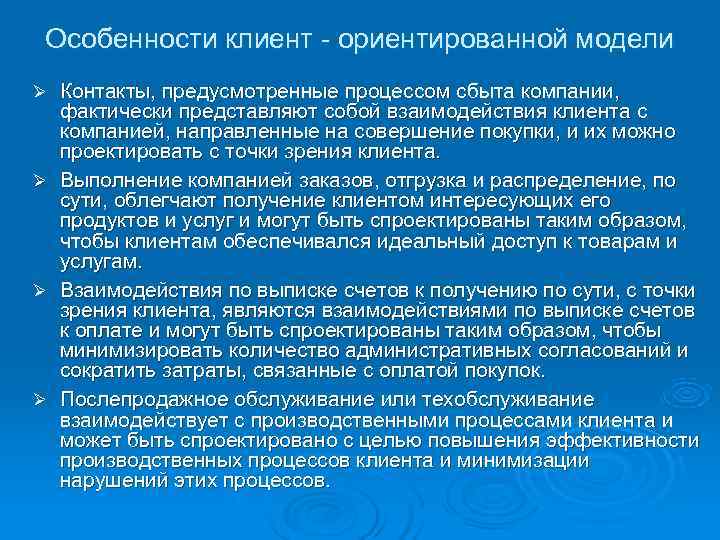 Особенности клиент - ориентированной модели

➢ Контакты, предусмотренные процессом сбыта компании, фактически представляют собой взаимодействия клиента с компанией, направленные на совершение покупки, и их можно проектировать с точки зрения клиента.

➢ Выполнение компанией заказов, отгрузка и распределение, по сути, облегчают получение клиентом интересующих его продуктов и услуг и могут быть спроектированы таким образом, чтобы клиентам обеспечивался идеальный доступ к товарам и услугам.

➢ Взаимодействия по выписке счетов к получению по сути, с точки зрения клиента, являются взаимодействиями по выписке счетов к оплате и могут быть спроектированы таким образом, чтобы минимизировать количество административных согласований и сократить затраты, связанные с оплатой покупок.

➢ Послепродажное обслуживание или техобслуживание взаимодействует с производственными процессами клиента и может быть спроектировано с целью повышения эффективности производственных процессов клиента и минимизации нарушений этих процессов.